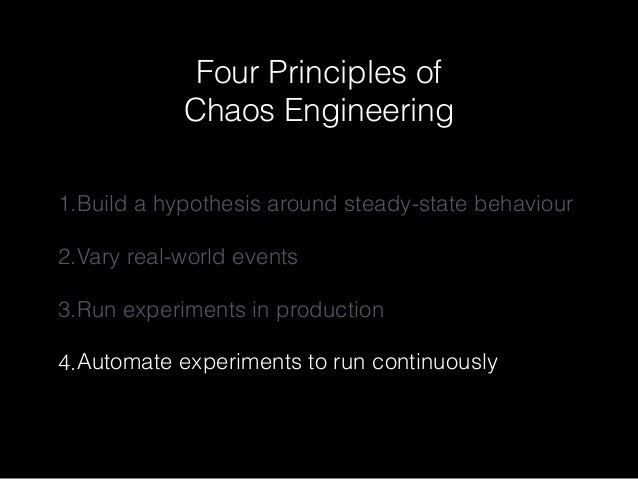 Four Principles of
Chaos Engineering

1.Build a hypothesis around steady-state behaviour

2.Vary real-world events

3.Run experiments in production

4.Automate experiments to run continuously